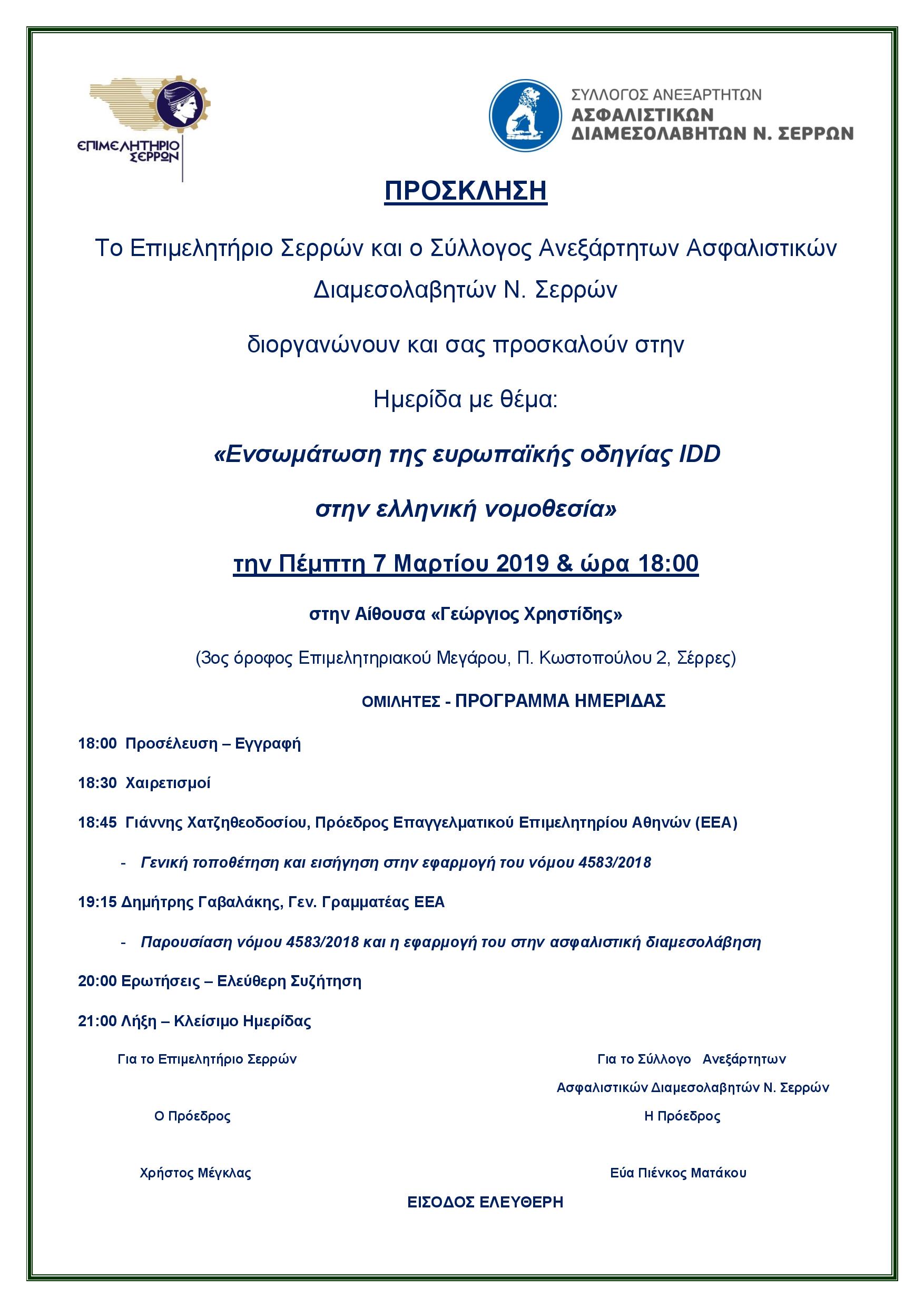 ΕΠΙΜΕΛΗΤΗΡΙΟ ΣΕΡΡΩΝ

ΣΥΛΛΟΓΟΣ ΑΝΕΞΑΡΤΗΤΩΝ
ΑΣΦΑΛΙΣΤΙΚΩΝ
ΔΙΑΜΕΣΟΛΑΒΗΤΩΝ Ν. ΣΕΡΡΩΝ

ΠΡΟΣΚΛΗΣΗ

Το Επιμελητήριο Σερρών και ο Σύλλογος Ανεξάρτητων Ασφαλιστικών Διαμεσολαβητών Ν. Σερρών

διοργανώνουν και σας προσκαλούν στην

Ημερίδα με θέμα:

«Ενσωμάτωση της ευρωπαϊκής οδηγίας IDD

στην ελληνική νομοθεσία»

την Πέμπτη 7 Μαρτίου 2019 & ώρα 18:00

στην Αίθουσα «Γεώργιος Χρηστίδης»

(3ος όροφος Επιμελητηριακού Μεγάρου, Π. Κωστοπούλου 2, Σέρρες)

ΟΜΙΛΗΤΕΣ - ΠΡΟΓΡΑΜΜΑ ΗΜΕΡΙΔΑΣ

18:00 Προσέλευση – Εγγραφή

18:30 Χαιρετισμοί

18:45 Γιάννης Χατζηθεοδοσίου, Πρόεδρος Επαγγελματικού Επιμελητηρίου Αθηνών (ΕΕΑ)

- Γενική τοποθέτηση και εισήγηση στην εφαρμογή του νόμου 4583/2018

19:15 Δημήτρης Γαβαλάκης, Γεν. Γραμματέας ΕΕΑ

- Παρουσίαση νόμου 4583/2018 και η εφαρμογή του στην ασφαλιστική διαμεσολάβηση

20:00 Ερωτήσεις – Ελεύθερη Συζήτηση

21:00 Λήξη – Κλείσιμο Ημερίδας

Για το Επιμελητήριο Σερρών

Ο Πρόεδρος

Χρήστος Μέγκλας

Για το Σύλλογο Ανεξάρτητων Ασφαλιστικών Διαμεσολαβητών Ν. Σερρών

Η Πρόεδρος

Εύα Πιένκος Ματάκου

ΕΙΣΟΔΟΣ ΕΛΕΥΘΕΡΗ